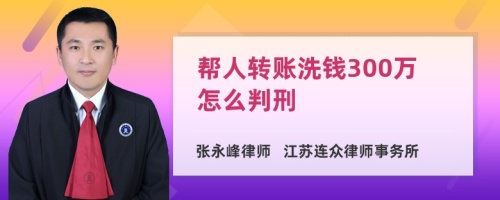 帮人转账洗钱300万怎么判刑

张永峰律师　江苏连众律师事务所